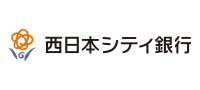 西日本シティ銀行